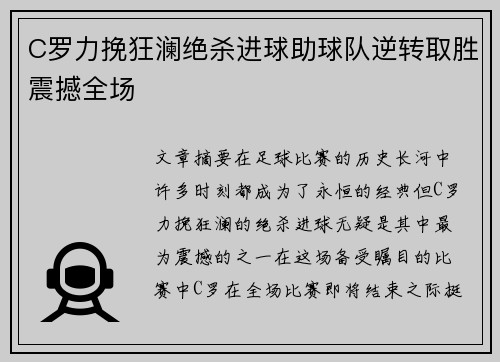 C罗力挽狂澜绝杀进球助球队逆转取胜震撼全场

文章摘要在足球比赛的历史长河中许多时刻都成为了永恒的经典但C罗力挽狂澜的绝杀进球无疑是其中最为震撼的之一在这场备受瞩目的比赛中C罗在全场比赛即将结束之际挺